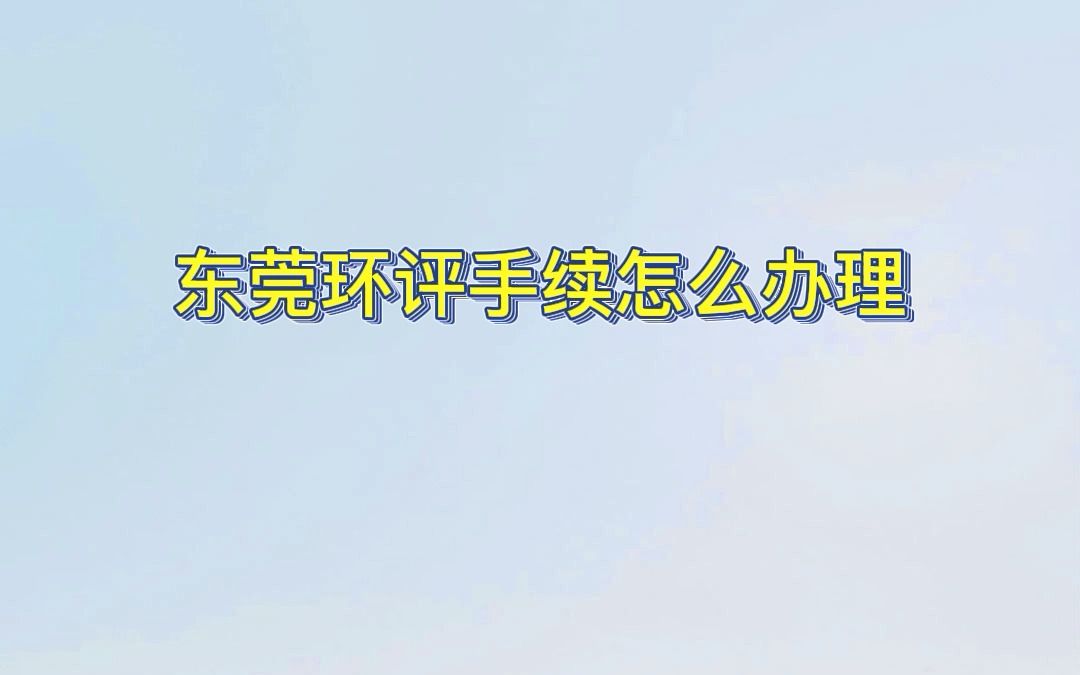 东莞环评手续怎么办理